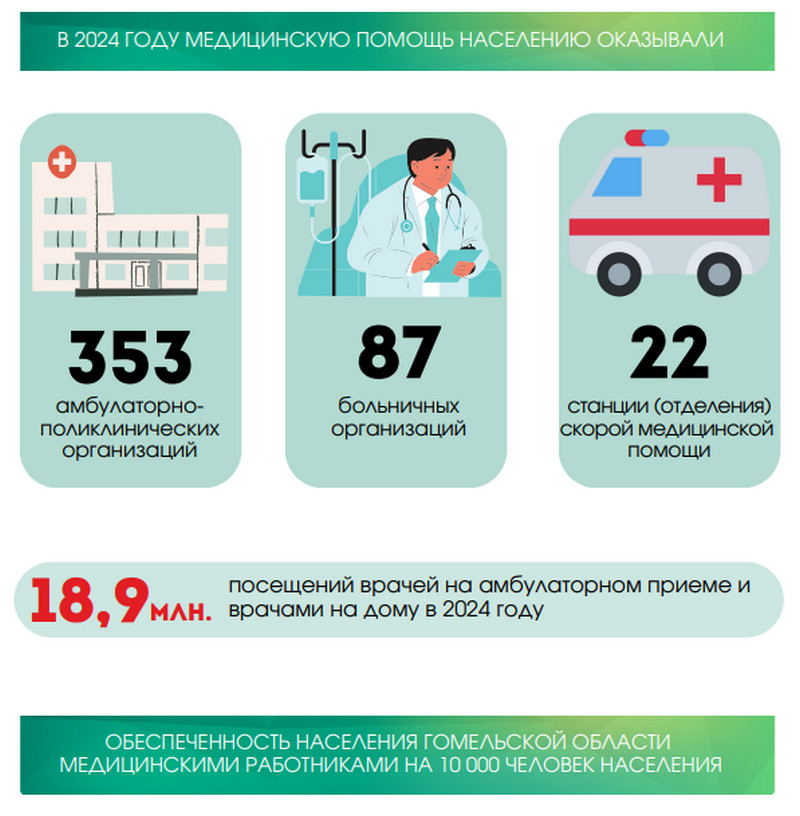 В 2024 ГОДУ МЕДИЦИНСКУЮ ПОМОЩЬ НАСЕЛЕНИЮ ОКАЗЫВАЛИ

353
амбулаторно-поликлинических организаций

87
больничных организаций

22
станции (отделения) скорой медицинской помощи

18,9 млн. посещений врачей на амбулаторном приеме и врачами на дому в 2024 году

ОБЕСПЕЧЕННОСТЬ НАСЕЛЕНИЯ ГОМЕЛЬСКОЙ ОБЛАСТИ МЕДИЦИНСКИМИ РАБОТНИКАМИ НА 10 000 ЧЕЛОВЕК НАСЕЛЕНИЯ